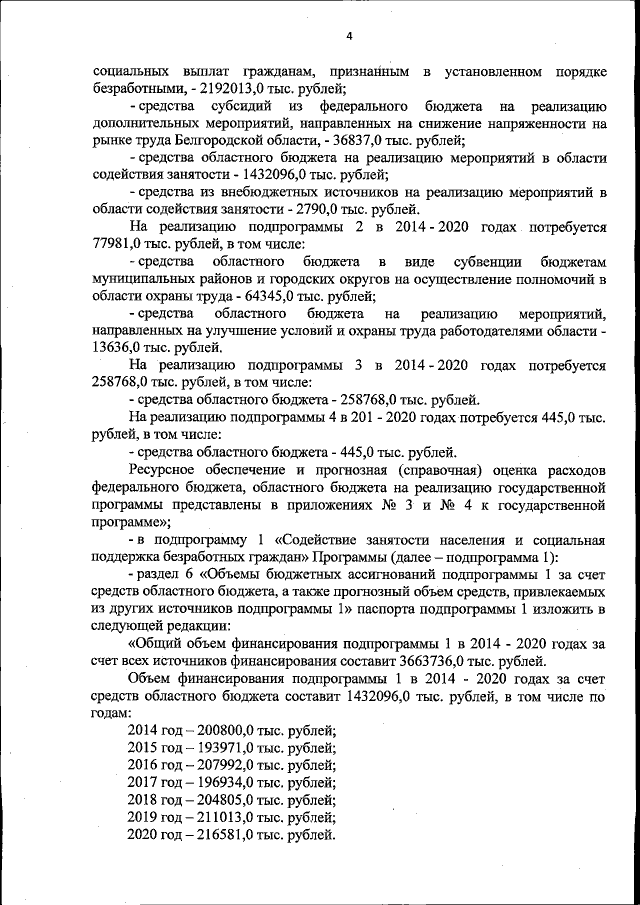 4

социальных выплат гражданам, признанным в установленном порядке безработными, - 2192013,0 тыс. рублей;

- средства субсидий из федерального бюджета на реализацию дополнительных мероприятий, направленных на снижение напряженности на рынке труда Белгородской области, - 36837,0 тыс. рублей;

- средства областного бюджета на реализацию мероприятий в области содействия занятости - 1432096,0 тыс. рублей;

- средства из внебюджетных источников на реализацию мероприятий в области содействия занятости - 2790,0 тыс. рублей.

На реализацию подпрограммы 2 в 2014 - 2020 годах потребуется 77981,0 тыс. рублей, в том числе:

- средства областного бюджета в виде субвенции бюджетам муниципальных районов и городских округов на осуществление полномочий в области охраны труда - 64345,0 тыс. рублей;

- средства областного бюджета на реализацию мероприятий, направленных на улучшение условий и охраны труда работодателями области - 13636,0 тыс. рублей.

На реализацию подпрограммы 3 в 2014 - 2020 годах потребуется 258768,0 тыс. рублей, в том числе:

- средства областного бюджета - 258768,0 тыс. рублей.

На реализацию подпрограммы 4 в 201 - 2020 годах потребуется 445,0 тыс. рублей, в том числе:

- средства областного бюджета - 445,0 тыс. рублей.

Ресурсное обеспечение и прогнозная (справочная) оценка расходов федерального бюджета, областного бюджета на реализацию государственной программы представлены в приложениях № 3 и № 4 к государственной программе»;

- в подпрограмму 1 «Содействие занятости населения и социальная поддержка безработных граждан» Программы (далее – подпрограмма 1):

- раздел 6 «Объемы бюджетных ассигнований подпрограммы 1 за счет средств областного бюджета, а также прогнозный объем средств, привлекаемых из других источников подпрограммы 1» паспорта подпрограммы 1 изложить в следующей редакции:

«Общий объем финансирования подпрограммы 1 в 2014 - 2020 годах за счет всех источников финансирования составит 3663736,0 тыс. рублей.

Объем финансирования подпрограммы 1 в 2014 - 2020 годах за счет средств областного бюджета составит 1432096,0 тыс. рублей, в том числе по годам:

2014 год – 200800,0 тыс. рублей;
2015 год – 193971,0 тыс. рублей;
2016 год – 207992,0 тыс. рублей;
2017 год – 196934,0 тыс. рублей;
2018 год – 204805,0 тыс. рублей;
2019 год – 211013,0 тыс. рублей;
2020 год – 216581,0 тыс. рублей.